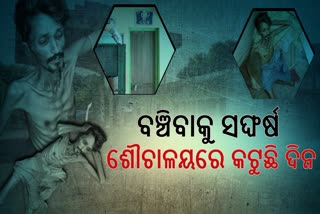 ବଞ୍ଚିବାକୁ ସଙ୍ଘର୍ଷ
ଶୌଚାଳୟରେ କଟୁଛି ଦିନ